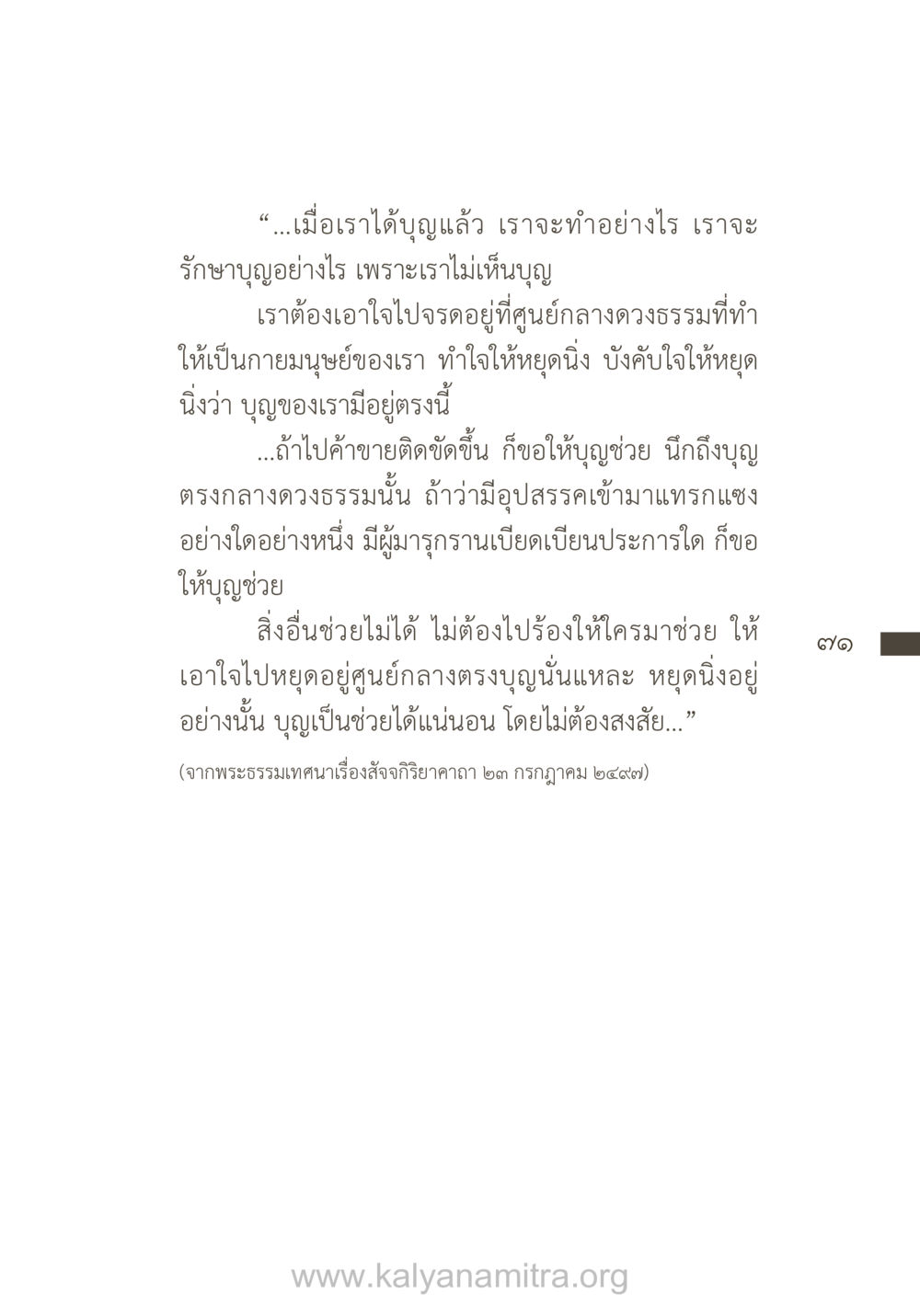 “...เมื่อเราได้บุญแล้ว เราจะทำอย่างไร เราจะรักษาบุญอย่างไร เพราะเราไม่เห็นบุญ

เราต้องเอาใจไปจรดอยู่ที่ศูนย์กลางดวงธรรมที่ทำให้เป็นกายมนุษย์ของเรา ทำใจให้หยุดนิ่ง บังคับใจให้หยุดนิ่งว่า บุญของเรามีอยู่ตรงนี้

...ถ้าไปค้าขายติดขัดขึ้น ก็ขอให้บุญช่วย นึกถึงบุญตรงกลางดวงธรรมนั้น ถ้าว่ามีอุปสรรคเข้ามาแทรกแซงอย่างใดอย่างหนึ่ง มีผู้มารุกรานเบียดเบียนประการใด ก็ขอให้บุญช่วย

สิ่งอื่นช่วยไม่ได้ ไม่ต้องไปร้องให้ใครมาช่วย ให้เอาใจไปหยุดอยู่ศูนย์กลางตรงบุญนั่นแหละ หยุดนิ่งอยู่อย่างนั้น บุญเป็นช่วยได้แน่นอน โดยไม่ต้องสงสัย...”

(จากพระธรรมเทศนาเรื่องสัจจกิริยาคาถา ๒๓ กรกฎาคม ๒๔๙๗)

๗๑

www.kalyanamitra.org